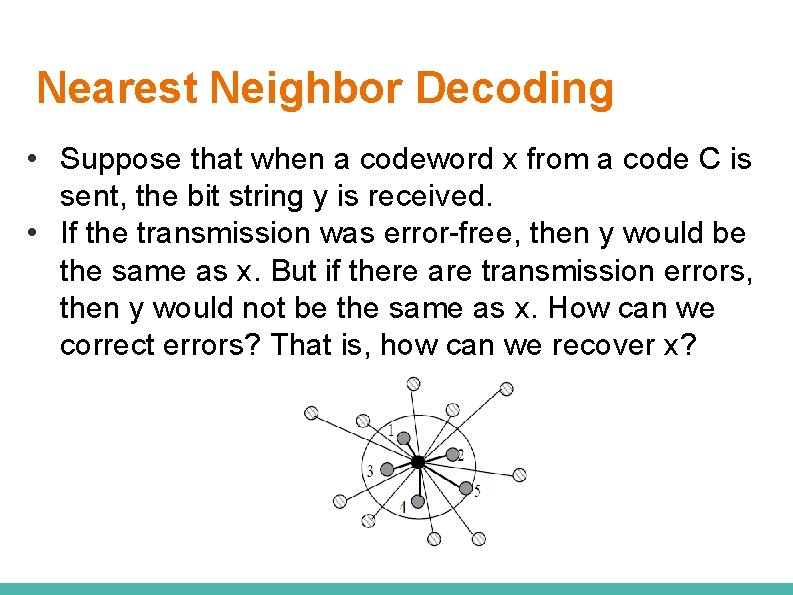 Nearest Neighbor Decoding

• Suppose that when a codeword x from a code C is sent, the bit string y is received.
• If the transmission was error-free, then y would be the same as x. But if there are transmission errors, then y would not be the same as x. How can we correct errors? That is, how can we recover x?

1
2
3
5
4